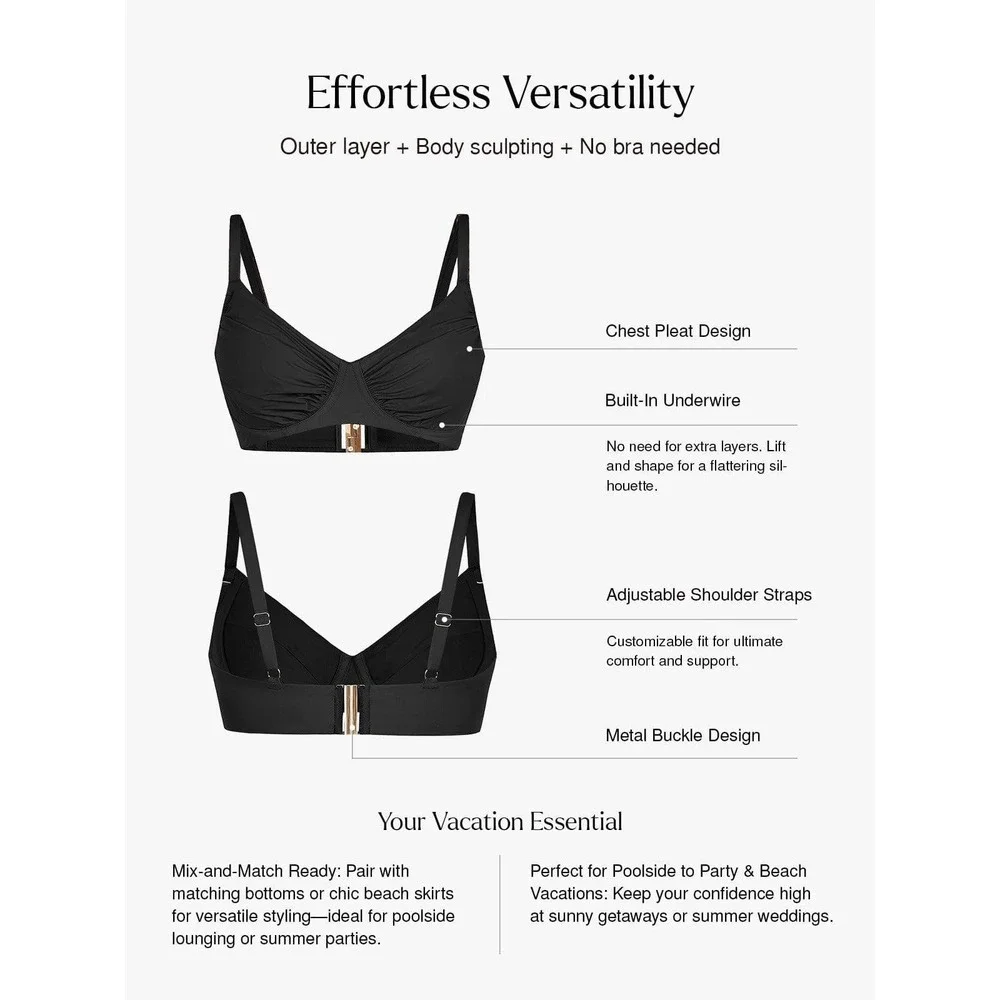 Effortless Versatility

Outer layer + Body sculpting + No bra needed

Chest Pleat Design

Built-In Underwire

No need for extra layers. Lift and shape for a flattering silhouette.

Adjustable Shoulder Straps

Customizable fit for ultimate comfort and support.

Metal Buckle Design

Your Vacation Essential

Mix-and-Match Ready: Pair with matching bottoms or chic beach skirts for versatile styling—ideal for poolside lounging or summer parties.

Perfect for Poolside to Party & Beach Vacations: Keep your confidence high at sunny getaways or summer weddings.